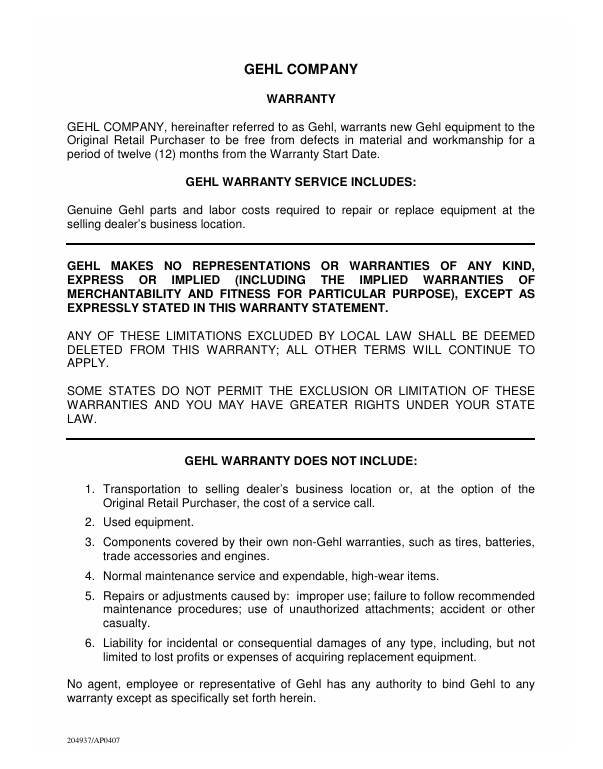 GEHL COMPANY

WARRANTY

GEHL COMPANY, hereinafter referred to as Gehl, warrants new Gehl equipment to the Original Retail Purchaser to be free from defects in material and workmanship for a period of twelve (12) months from the Warranty Start Date.

GEHL WARRANTY SERVICE INCLUDES:

Genuine Gehl parts and labor costs required to repair or replace equipment at the selling dealer's business location.

GEHL MAKES NO REPRESENTATIONS OR WARRANTIES OF ANY KIND, EXPRESS OR IMPLIED (INCLUDING THE IMPLIED WARRANTIES OF MERCHANTABILITY AND FITNESS FOR PARTICULAR PURPOSE), EXCEPT AS EXPRESSLY STATED IN THIS WARRANTY STATEMENT.

ANY OF THESE LIMITATIONS EXCLUDED BY LOCAL LAW SHALL BE DEEMED DELETED FROM THIS WARRANTY; ALL OTHER TERMS WILL CONTINUE TO APPLY.

SOME STATES DO NOT PERMIT THE EXCLUSION OR LIMITATION OF THESE WARRANTIES AND YOU MAY HAVE GREATER RIGHTS UNDER YOUR STATE LAW.

GEHL WARRANTY DOES NOT INCLUDE:

1. Transportation to selling dealer's business location or, at the option of the Original Retail Purchaser, the cost of a service call.

2. Used equipment.

3. Components covered by their own non-Gehl warranties, such as tires, batteries, trade accessories and engines.

4. Normal maintenance service and expendable, high-wear items.

5. Repairs or adjustments caused by: improper use; failure to follow recommended maintenance procedures; use of unauthorized attachments; accident or other casualty.

6. Liability for incidental or consequential damages of any type, including, but not limited to lost profits or expenses of acquiring replacement equipment.

No agent, employee or representative of Gehl has any authority to bind Gehl to any warranty except as specifically set forth herein.

204937/AP0407